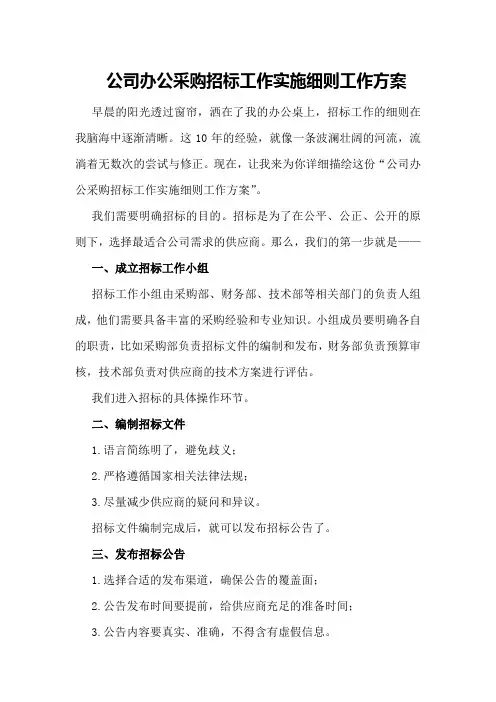 公司办公采购招标工作实施细则工作方案

早晨的阳光透过窗帘，洒在了我的办公桌上，招标工作的细则在我脑海中逐渐清晰。这10年的经验，就像一条波澜壮阔的河流，流淌着无数次的尝试与修正。现在，让我来为你详细描绘这份“公司办公采购招标工作实施细则工作方案”。

我们需要明确招标的目的。招标是为了在公平、公正、公开的原则下，选择最适合公司需求的供应商。那么，我们的第一步就是——

一、成立招标工作小组

招标工作小组由采购部、财务部、技术部等相关部门的负责人组成，他们需要具备丰富的采购经验和专业知识。小组成员要明确各自的职责，比如采购部负责招标文件的编制和发布，财务部负责预算审核，技术部负责对供应商的技术方案进行评估。

我们进入招标的具体操作环节。

二、编制招标文件

1.语言简练明了，避免歧义；

2.严格遵循国家相关法律法规；

3.尽量减少供应商的疑问和异议。

招标文件编制完成后，就可以发布招标公告了。

三、发布招标公告

1.选择合适的发布渠道，确保公告的覆盖面；

2.公告发布时间要提前，给供应商充足的准备时间；

3.公告内容要真实、准确，不得含有虚假信息。